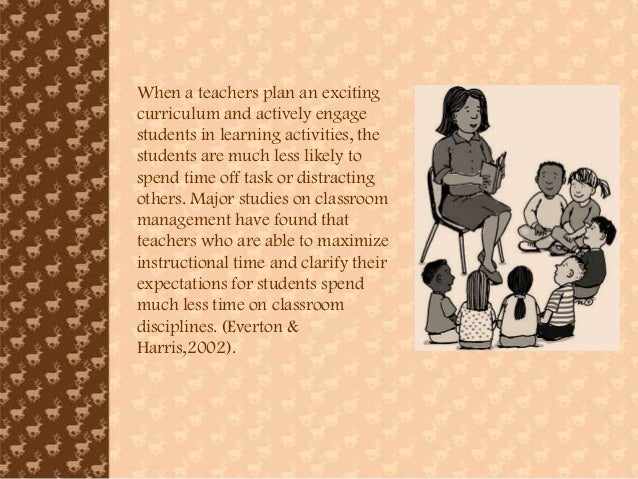 When a teachers plan an exciting curriculum and actively engage students in learning activities, the students are much less likely to spend time off task or distracting others. Major studies on classroom management have found that teachers who are able to maximize instructional time and clarify their expectations for students spend much less time on classroom disciplines. (Everton & Harris,2002).